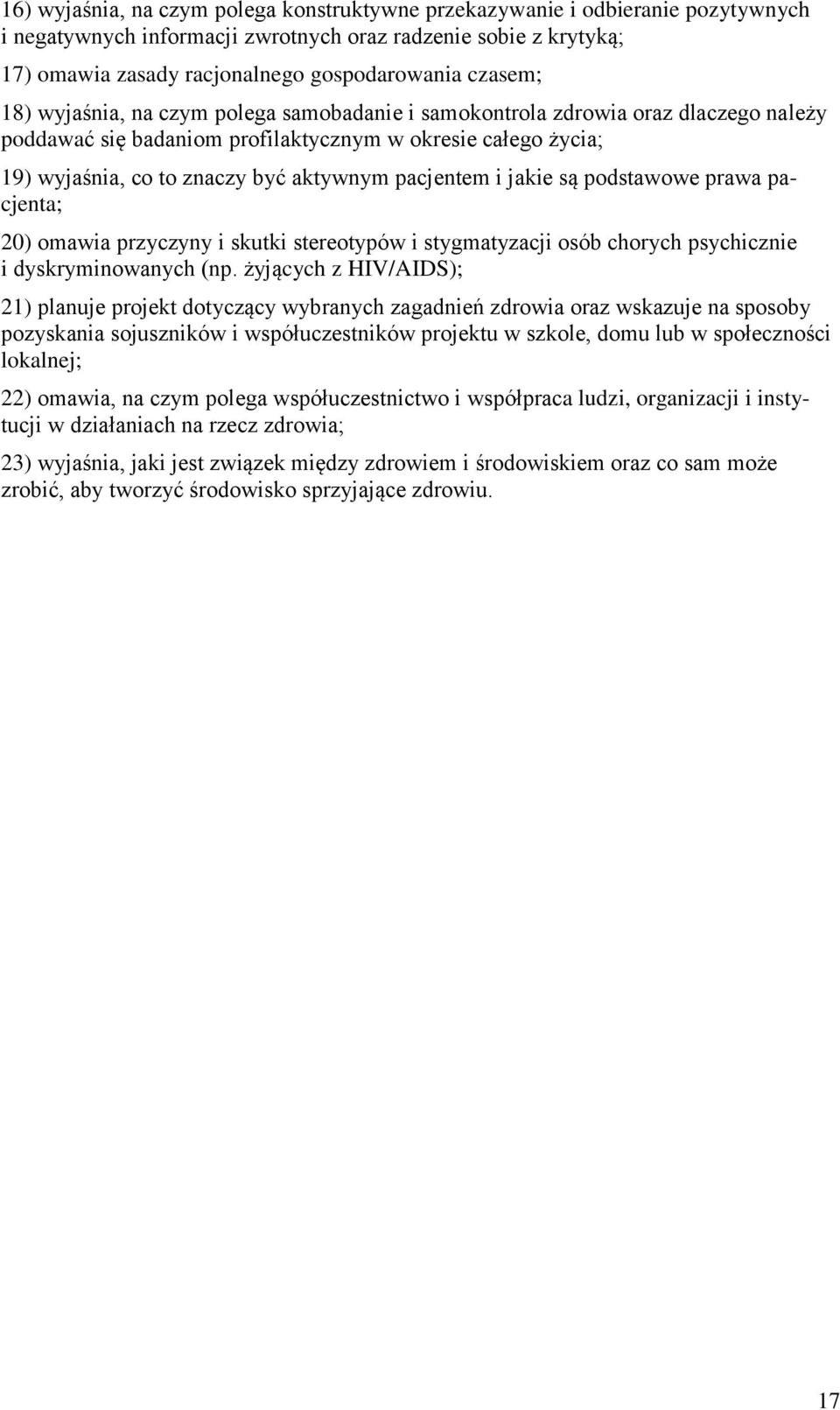 16) wyjaśnia, na czym polega konstruktywne przekazywanie i odbieranie pozytywnych i negatywnych informacji zwrotnych oraz radzenie sobie z krytyką;

17) omawia zasady racjonalnego gospodarowania czasem;

18) wyjaśnia, na czym polega samobadanie i samokontrola zdrowia oraz dlaczego należy poddawać się badaniom profilaktycznym w okresie całego życia;

19) wyjaśnia, co to znaczy być aktywnym pacjentem i jakie są podstawowe prawa pacjenta;

20) omawia przyczyny i skutki stereotypów i stygmatyzacji osób chorych psychicznie i dyskryminowanych (np. żyjących z HIV/AIDS);

21) planuje projekt dotyczący wybranych zagadnień zdrowia oraz wskazuje na sposoby pozyskania sojuszników i współuczestników projektu w szkole, domu lub w społeczności lokalnej;

22) omawia, na czym polega współuczestnictwo i współpraca ludzi, organizacji i instytucji w działaniach na rzecz zdrowia;

23) wyjaśnia, jaki jest związek między zdrowiem i środowiskiem oraz co sam może zrobić, aby tworzyć środowisko sprzyjające zdrowiu.

17